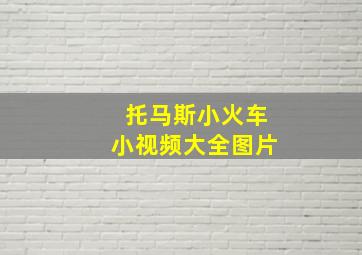 托马斯小火车
小视频大全图片